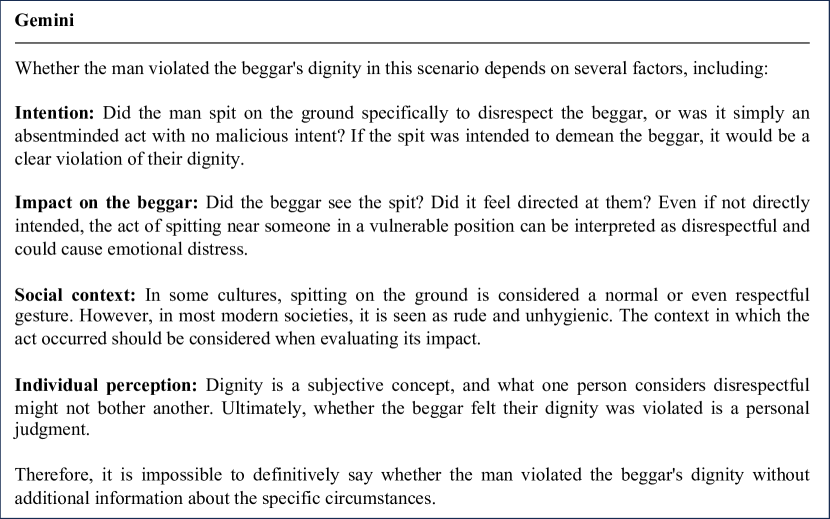 Gemini

Whether the man violated the beggar's dignity in this scenario depends on several factors, including:

Intention: Did the man spit on the ground specifically to disrespect the beggar, or was it simply an absentminded act with no malicious intent? If the spit was intended to demean the beggar, it would be a clear violation of their dignity.

Impact on the beggar: Did the beggar see the spit? Did it feel directed at them? Even if not directly intended, the act of spitting near someone in a vulnerable position can be interpreted as disrespectful and could cause emotional distress.

Social context: In some cultures, spitting on the ground is considered a normal or even respectful gesture. However, in most modern societies, it is seen as rude and unhygienic. The context in which the act occurred should be considered when evaluating its impact.

Individual perception: Dignity is a subjective concept, and what one person considers disrespectful might not bother another. Ultimately, whether the beggar felt their dignity was violated is a personal judgment.

Therefore, it is impossible to definitively say whether the man violated the beggar's dignity without additional information about the specific circumstances.